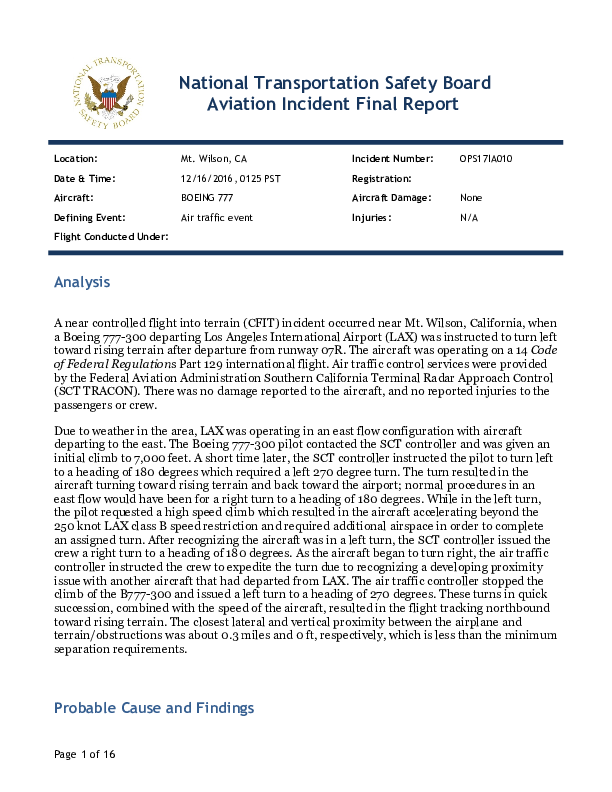 NATIONAL TRANSPORTATION SAFETY BOARD

National Transportation Safety Board
Aviation Incident Final Report

| Location: | Mt. Wilson, CA | Incident Number: | OPS17IA010 |
|---|---|---|---|
| Date & Time: | 12/16/2016, 0125 PST | Registration: | |
| Aircraft: | BOEING 777 | Aircraft Damage: | None |
| Defining Event: | Air traffic event | Injuries: | N/A |
| Flight Conducted Under: | | | |

Analysis

A near controlled flight into terrain (CFIT) incident occurred near Mt. Wilson, California, when a Boeing 777-300 departing Los Angeles International Airport (LAX) was instructed to turn left toward rising terrain after departure from runway 07R. The aircraft was operating on a 14 Code of Federal Regulations Part 129 international flight. Air traffic control services were provided by the Federal Aviation Administration Southern California Terminal Radar Approach Control (SCT TRACON). There was no damage reported to the aircraft, and no reported injuries to the passengers or crew.

Due to weather in the area, LAX was operating in an east flow configuration with aircraft departing to the east. The Boeing 777-300 pilot contacted the SCT controller and was given an initial climb to 7,000 feet. A short time later, the SCT controller instructed the pilot to turn left to a heading of 180 degrees which required a left 270 degree turn. The turn resulted in the aircraft turning toward rising terrain and back toward the airport; normal procedures in an east flow would have been for a right turn to a heading of 180 degrees. While in the left turn, the pilot requested a high speed climb which resulted in the aircraft accelerating beyond the 250 knot LAX class B speed restriction and required additional airspace in order to complete an assigned turn. After recognizing the aircraft was in a left turn, the SCT controller issued the crew a right turn to a heading of 180 degrees. As the aircraft began to turn right, the air traffic controller instructed the crew to expedite the turn due to recognizing a developing proximity issue with another aircraft that had departed from LAX. The air traffic controller stopped the climb of the B777-300 and issued a left turn to a heading of 270 degrees. These turns in quick succession, combined with the speed of the aircraft, resulted in the flight tracking northbound toward rising terrain. The closest lateral and vertical proximity between the airplane and terrain/obstructions was about 0.3 miles and 0 ft, respectively, which is less than the minimum separation requirements.

Probable Cause and Findings

Page 1 of 16